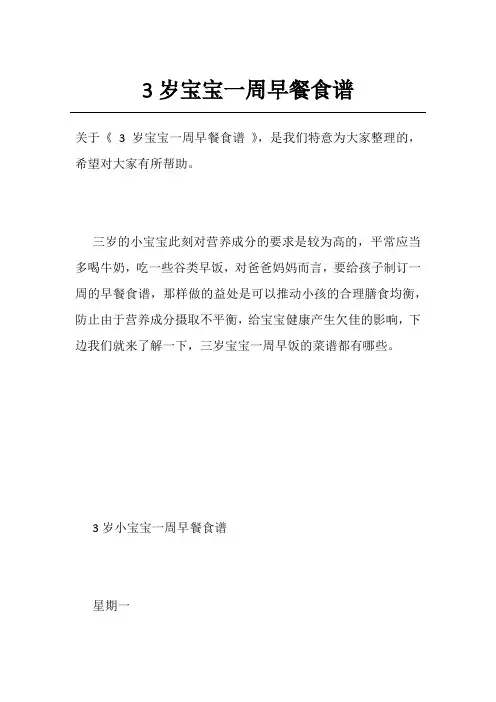 3 岁宝宝一周早餐食谱

关于《 3 岁宝宝一周早餐食谱 》，是我们特意为大家整理的，希望对大家有所帮助。

三岁的小宝宝此刻对营养成分的要求是较为高的，平常应当多喝牛奶，吃一些谷类早饭，对爸爸妈妈而言，要给孩子制订一周的早餐食谱，那样做的益处是可以推动小孩的合理膳食均衡，防止由于营养成分摄取不平衡，给宝宝健康产生欠佳的影响，下边我们就来了解一下，三岁宝宝一周早饭的菜谱都有哪些。

3 岁小宝宝一周早餐食谱

星期一